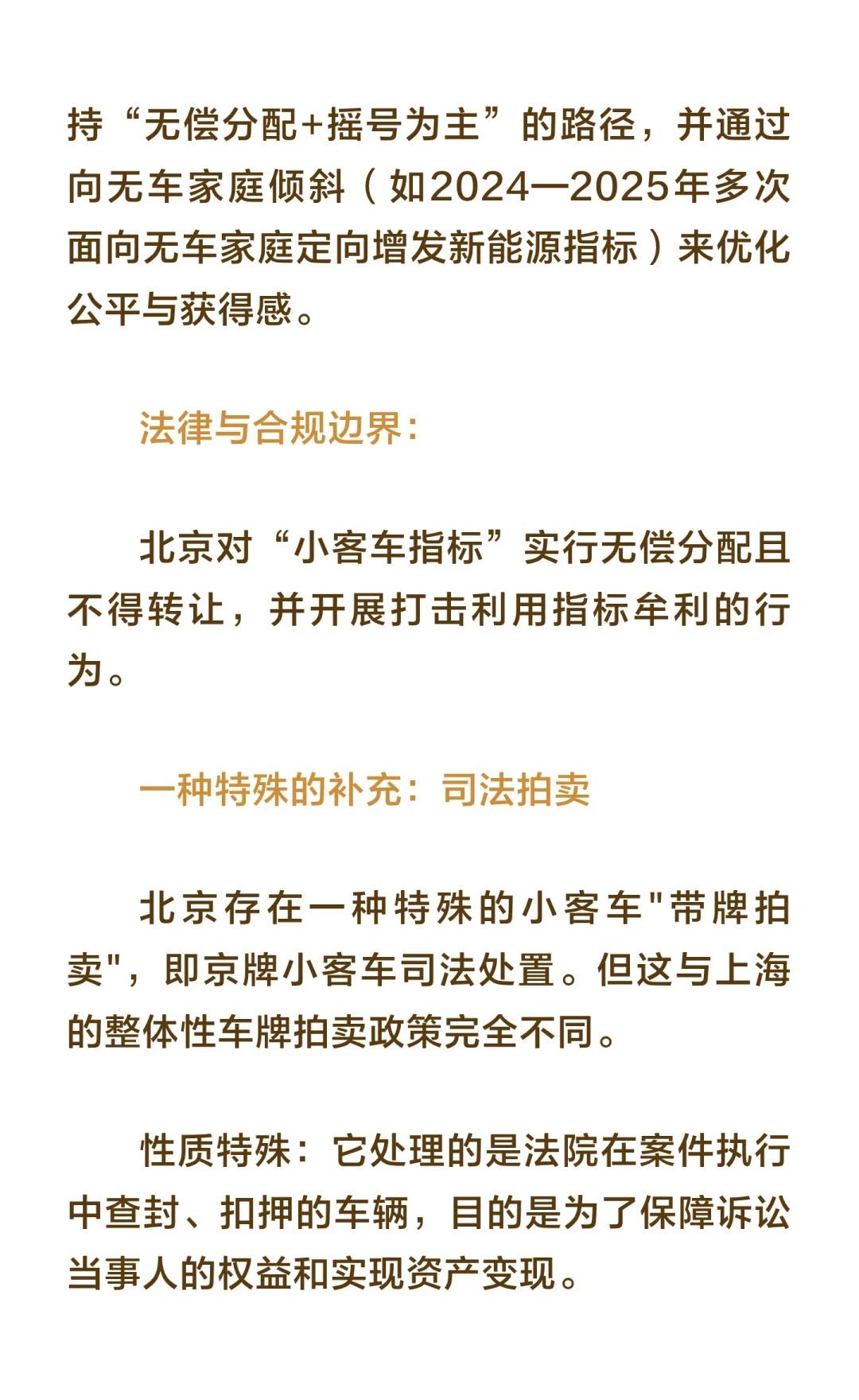 持“无偿分配+摇号为主”的路径，并通过向无车家庭倾斜（如2024—2025年多次面向无车家庭定向增发新能源指标）来优化公平与获得感。

法律与合规边界：

北京对“小客车指标”实行无偿分配且不得转让，并开展打击利用指标牟利的行为。

一种特殊的补充：司法拍卖

北京存在一种特殊的小客车“带牌拍卖”，即京牌小客车司法处置。但这与上海的整体性车牌拍卖政策完全不同。

性质特殊：它处理的是法院在案件执行中查封、扣押的车辆，目的是为了保障诉讼当事人的权益和实现资产变现。